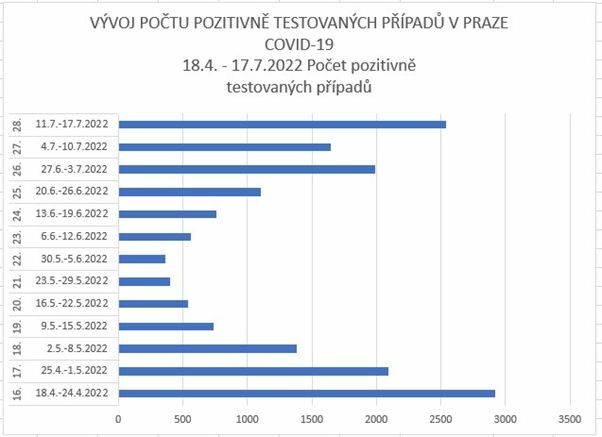 VÝVOJ POČTU POZITIVNĚ TESTOVANÝCH PŘÍPADŮ V PRAZE
COVID-19
18.4. - 17.7.2022 Počet pozitivně testovaných případů

28. 11.7.-17.7.2022
27. 4.7.-10.7.2022
26. 27.6.-3.7.2022
25. 20.6.-26.6.2022
24. 13.6.-19.6.2022
23. 6.6.-12.6.2022
22. 30.5.-5.6.2022
21. 23.5.-29.5.2022
20. 16.5.-22.5.2022
19. 9.5.-15.5.2022
18. 2.5.-8.5.2022
17. 25.4.-1.5.2022
16. 18.4.-24.4.2022

0 500 1000 1500 2000 2500 3000 3500